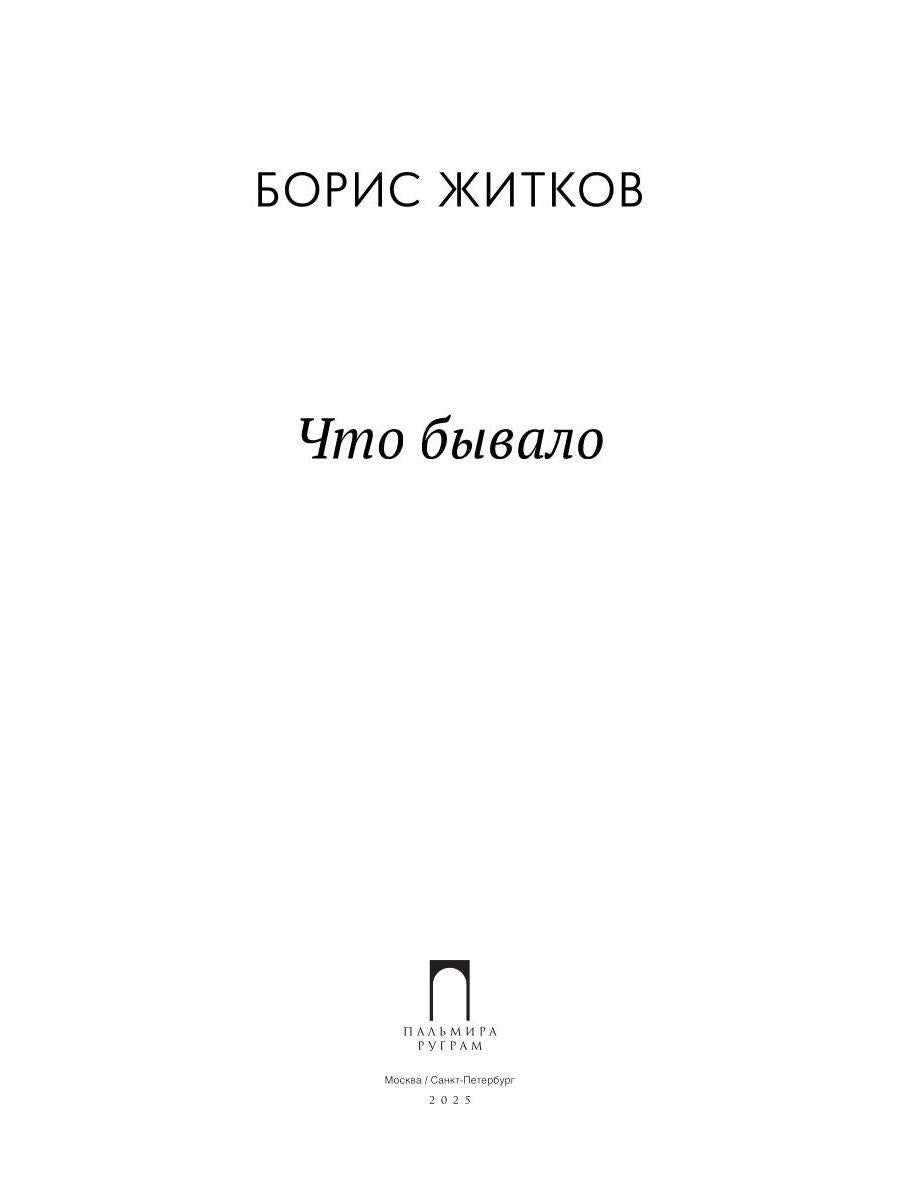 БОРИС ЖИТКОВ

Что бывало

ПАЛЬМИРА
РУГРАМ

Москва / Санкт-Петербург
2025